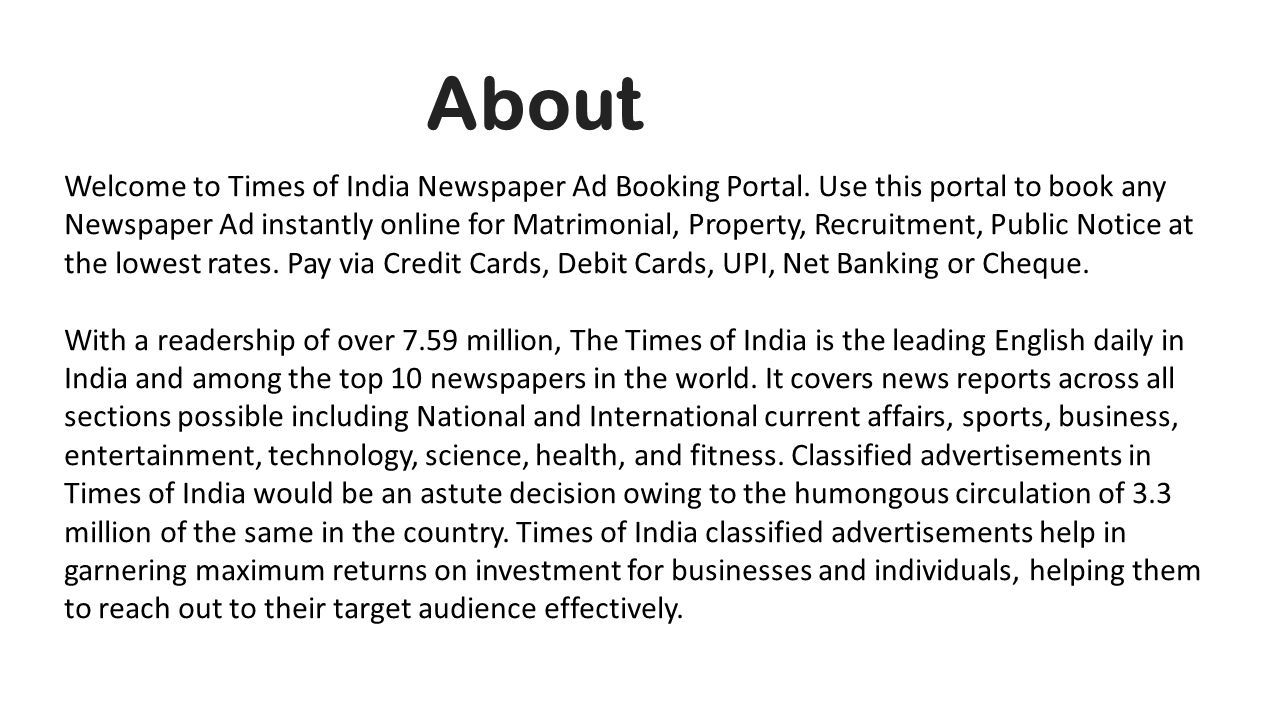 About

Welcome to Times of India Newspaper Ad Booking Portal. Use this portal to book any Newspaper Ad instantly online for Matrimonial, Property, Recruitment, Public Notice at the lowest rates. Pay via Credit Cards, Debit Cards, UPI, Net Banking or Cheque.

With a readership of over 7.59 million, The Times of India is the leading English daily in India and among the top 10 newspapers in the world. It covers news reports across all sections possible including National and International current affairs, sports, business, entertainment, technology, science, health, and fitness. Classified advertisements in Times of India would be an astute decision owing to the humongous circulation of 3.3 million of the same in the country. Times of India classified advertisements help in garnering maximum returns on investment for businesses and individuals, helping them to reach out to their target audience effectively.